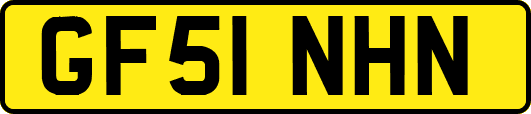 GF51 NHN